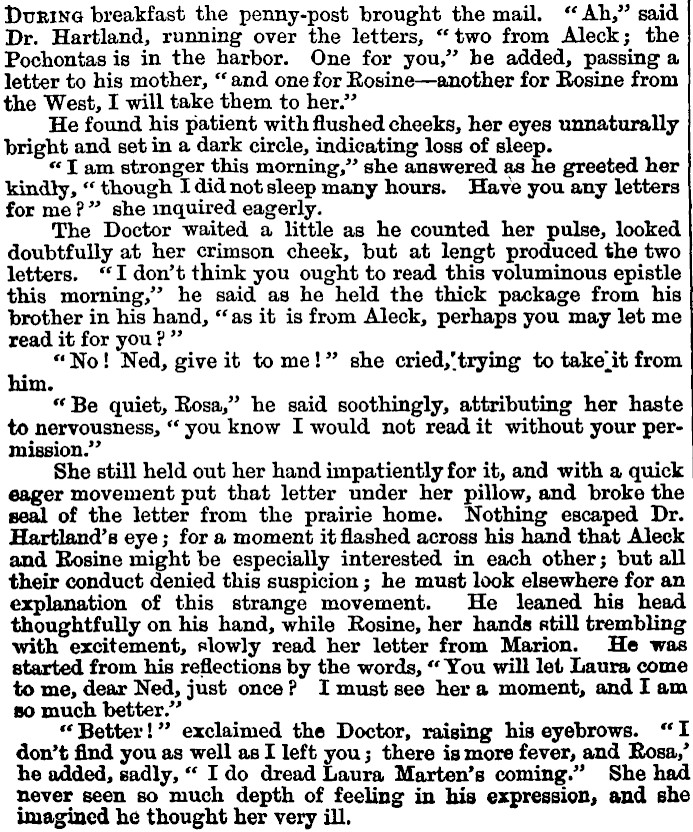 DURING breakfast the penny-post brought the mail. "Ah," said Dr. Hartland, running over the letters, "two from Aleck; the Pochontas is in the harbor. One for you," he added, passing a letter to his mother, "and one for Rosine—another for Rosine from the West, I will take them to her."

He found his patient with flushed cheeks, her eyes unnaturally bright and set in a dark circle, indicating loss of sleep.

"I am stronger this morning," she answered as he greeted her kindly, "though I did not sleep many hours. Have you any letters for me?" she inquired eagerly.

The Doctor waited a little as he counted her pulse, looked doubtfully at her crimson cheek, but at lengt produced the two letters. "I don't think you ought to read this voluminous epistle this morning," he said as he held the thick package from his brother in his hand, "as it is from Aleck, perhaps you may let me read it for you?"

"No! Ned, give it to me!" she cried, trying to take it from him.

"Be quiet, Rosa," he said soothingly, attributing her haste to nervousness, "you know I would not read it without your permission."

She still held out her hand impatiently for it, and with a quick eager movement put that letter under her pillow, and broke the seal of the letter from the prairie home. Nothing escaped Dr. Hartland's eye; for a moment it flashed across his hand that Aleck and Rosine might be especially interested in each other; but all their conduct denied this suspicion; he must look elsewhere for an explanation of this strange movement. He leaned his head thoughtfully on his hand, while Rosine, her hands still trembling with excitement, slowly read her letter from Marion. He was started from his reflections by the words, "You will let Laura come to me, dear Ned, just once? I must see her a moment, and I am so much better."

"Better!" exclaimed the Doctor, raising his eyebrows. "I don't find you as well as I left you; there is more fever, and Rosa,' he added, sadly, "I do dread Laura Marten's coming." She had never seen so much depth of feeling in his expression, and she imagined he thought her very ill.